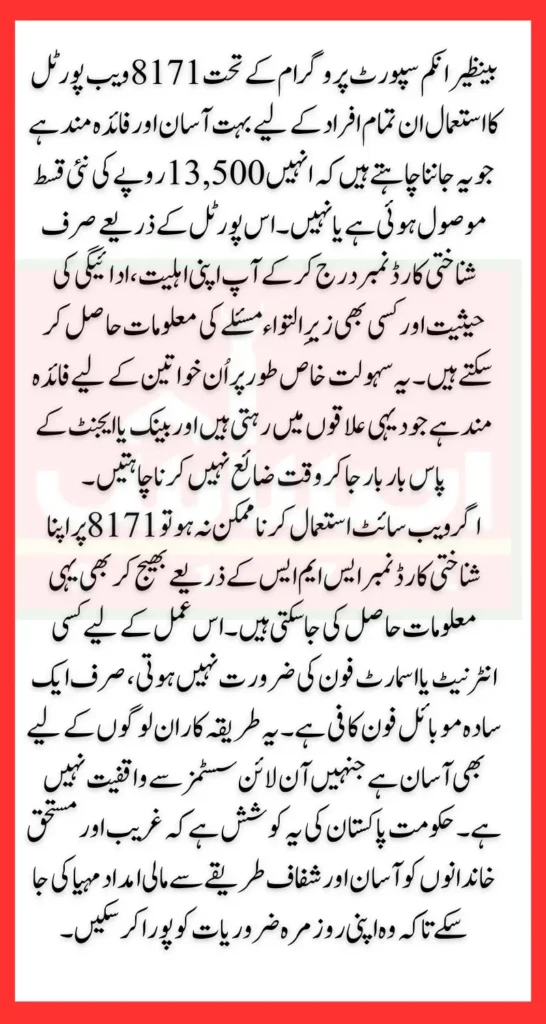 بینظیر انکم سپورٹ پروگرام کے تحت 8171 ویب پورٹل کا استعمال ان تمام افراد کے لیے بہت آسان اور فائدہ مند ہے جو یہ جاننا چاہتے ہیں کہ انہیں 13,500 روپے کی نئی قسط موصول ہوئی ہے یا نہیں۔ اس پورٹل کے ذریعے صرف شناختی کارڈ نمبر درج کر کے آپ اپنی اہلیت، ادائیگی کی حیثیت اور کسی بھی زیر التواء مسئلے کی معلومات حاصل کر سکتے ہیں۔ یہ سہولت خاص طور پر اُن خواتین کے لیے فائدہ مند ہے جو دیہی علاقوں میں رہتی ہیں اور بینک یا ایجنٹ کے پاس بار بار جا کر وقت ضائع نہیں کرنا چاہتیں۔

اگر ویب سائٹ استعمال کرنا ممکن نہ ہو تو 8171 پر اپنا شناختی کارڈ نمبر ایس ایم ایس کے ذریعے بھیج کر بھی یہی معلومات حاصل کی جا سکتی ہیں۔ اس عمل کے لیے کسی انٹرنیٹ یا اسمارٹ فون کی ضرورت نہیں ہوتی، صرف ایک سادہ موبائل فون کافی ہے۔ یہ طریقہ کار ان لوگوں کے لیے بھی آسان ہے جنہیں آن لائن سسٹمز سے واقفیت نہیں ہے۔ حکومت پاکستان کی یہ کوشش ہے کہ غریب اور مستحق خاندانوں کو آسان اور شفاف طریقے سے مالی امداد مہیا کی جا سکے تاکہ وہ اپنی روزمرہ ضروریات کو پورا کر سکیں۔